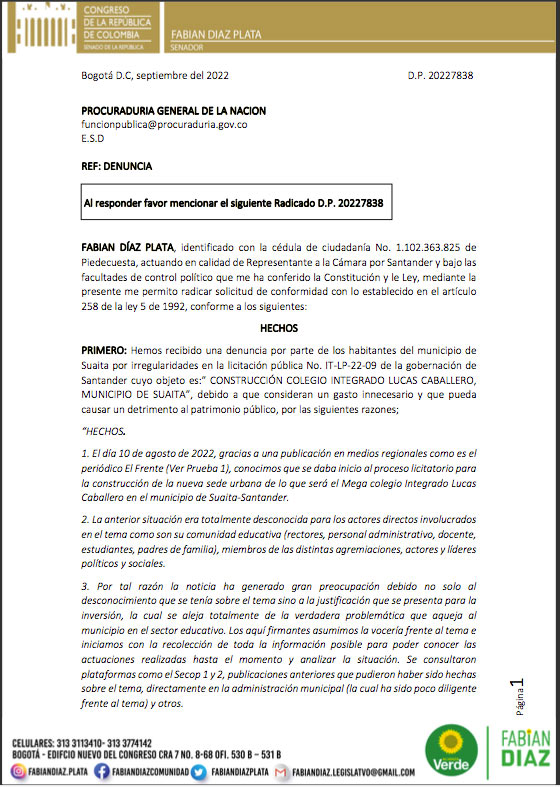 CONGRESO DE LA REPÚBLICA DE COLOMBIA
SENADO DE LA REPÚBLICA

FABIAN DIAZ PLATA
SENADOR

Bogotá D.C, septiembre del 2022

D.P. 20227838

PROCURADURIA GENERAL DE LA NACION
funcionpublica@procuraduria.gov.co
E.S.D

REF: DENUNCIA

Al responder favor mencionar el siguiente Radicado D.P. 20227838

FABIAN DÍAZ PLATA, identificado con la cédula de ciudadanía No. 1.102.363.825 de Piedecuesta, actuando en calidad de Representante a la Cámara por Santander y bajo las facultades de control político que me ha conferido la Constitución y le Ley, mediante la presente me permito radicar solicitud de conformidad con lo establecido en el artículo 258 de la ley 5 de 1992, conforme a los siguientes:

HECHOS

PRIMERO: Hemos recibido una denuncia por parte de los habitantes del municipio de Suaita por irregularidades en la licitación pública No. IT-LP-22-09 de la gobernación de Santander cuyo objeto es:" CONSTRUCCIÓN COLEGIO INTEGRADO LUCAS CABALLERO, MUNICIPIO DE SUAITA", debido a que consideran un gasto innecesario y que pueda causar un detrimento al patrimonio público, por las siguientes razones;

"HECHOS.

1. El día 10 de agosto de 2022, gracias a una publicación en medios regionales como es el periódico El Frente (Ver Prueba 1), conocimos que se daba inicio al proceso licitatorio para la construcción de la nueva sede urbana de lo que será el Mega colegio Integrado Lucas Caballero en el municipio de Suaita-Santander.

2. La anterior situación era totalmente desconocida para los actores directos involucrados en el tema como son su comunidad educativa (rectores, personal administrativo, docente, estudiantes, padres de familia), miembros de las distintas agremiaciones, actores y líderes políticos y sociales.

3. Por tal razón la noticia ha generado gran preocupación debido no solo al desconocimiento que se tenía sobre el tema sino a la justificación que se presenta para la inversión, la cual se aleja totalmente de la verdadera problemática que aqueja al municipio en el sector educativo. Los aquí firmantes asumimos la vocería frente al tema e iniciamos con la recolección de toda la información posible para poder conocer las actuaciones realizadas hasta el momento y analizar la situación. Se consultaron plataformas como el Secop 1 y 2, publicaciones anteriores que pudieron haber sido hechas sobre el tema, directamente en la administración municipal (la cual ha sido poco diligente frente al tema) y otros.

Página 1

CELULARES: 313 3113410- 313 3774142
BOGOTÁ - EDIFCIO NUEVO DEL CONGRESO CRA 7 NO. 8-68 OFI. 530 B – 531 B
FABIANDIAZ.PLATA FABIANDIAZCOMUNIDAD FABIANDIAZPLATA FABIANDIAZ.LEGISLATVO@GMAIL.COM

Verde
FABIAN DIAZ